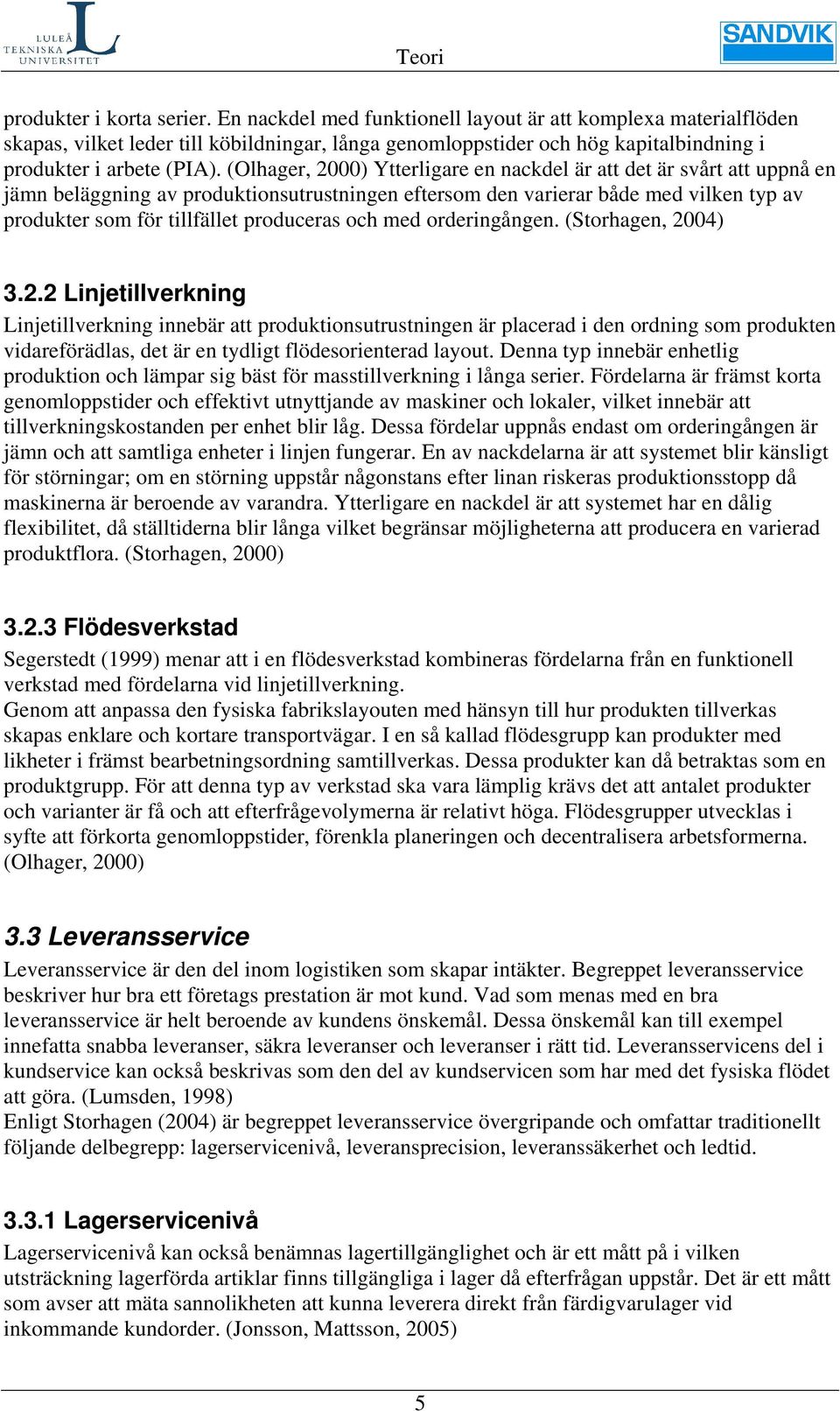 LULEÅ TEKNISKA UNIVERSITET

Teori

SANDVIK

produkter i korta serier. En nackdel med funktionell layout är att komplexa materialflöden skapas, vilket leder till köbildningar, långa genomloppstider och hög kapitalbindning i produkter i arbete (PIA). (Olhager, 2000) Ytterligare en nackdel är att det är svårt att uppnå en jämn beläggning av produktionsutrustningen eftersom den varierar både med vilken typ av produkter som för tillfället produceras och med orderingången. (Storhagen, 2004)

3.2.2 Linjetillverkning

Linjetillverkning innebär att produktionsutrustningen är placerad i den ordning som produkten vidareförädlas, det är en tydligt flödesorienterad layout. Denna typ innebär enhetlig produktion och lämpar sig bäst för masstillverkning i långa serier. Fördelarna är främst korta genomloppstider och effektivt utnyttjande av maskiner och lokaler, vilket innebär att tillverkningskostanden per enhet blir låg. Dessa fördelar uppnås endast om orderingången är jämn och att samtliga enheter i linjen fungerar. En av nackdelarna är att systemet blir känsligt för störningar; om en störning uppstår någonstans efter linan riskeras produktionsstopp då maskinerna är beroende av varandra. Ytterligare en nackdel är att systemet har en dålig flexibilitet, då ställtiderna blir långa vilket begränsar möjligheterna att producera en varierad produktflora. (Storhagen, 2000)

3.2.3 Flödesverkstad

Segerstedt (1999) menar att i en flödesverkstad kombineras fördelarna från en funktionell verkstad med fördelarna vid linjetillverkning.
Genom att anpassa den fysiska fabrikslayouten med hänsyn till hur produkten tillverkas skapas enklare och kortare transportvägar. I en så kallad flödesgrupp kan produkter med likheter i främst bearbetningsordning samtillverkas. Dessa produkter kan då betraktas som en produktgrupp. För att denna typ av verkstad ska vara lämplig krävs det att antalet produkter och varianter är få och att efterfrågevolymerna är relativt höga. Flödesgrupper utvecklas i syfte att förkorta genomloppstider, förenkla planeringen och decentralisera arbetsformerna. (Olhager, 2000)

3.3 Leveransservice

Leveransservice är den del inom logistiken som skapar intäkter. Begreppet leveransservice beskriver hur bra ett företags prestation är mot kund. Vad som menas med en bra leveransservice är helt beroende av kundens önskemål. Dessa önskemål kan till exempel innefatta snabba leveranser, säkra leveranser och leveranser i rätt tid. Leveransservicens del i kundservice kan också beskrivas som den del av kundservicen som har med det fysiska flödet att göra. (Lumsden, 1998)
Enligt Storhagen (2004) är begreppet leveransservice övergripande och omfattar traditionellt följande delbegrepp: lagerservicenivå, leveransprecision, leveranssäkerhet och ledtid.

3.3.1 Lagerservicenivå

Lagerservicenivå kan också benämnas lagertillgänglighet och är ett mått på i vilken utsträckning lagerförda artiklar finns tillgängliga i lager då efterfrågan uppstår. Det är ett mått som avser att mäta sannolikheten att kunna leverera direkt från färdigvarulager vid inkommande kundorder. (Jonsson, Mattsson, 2005)

5